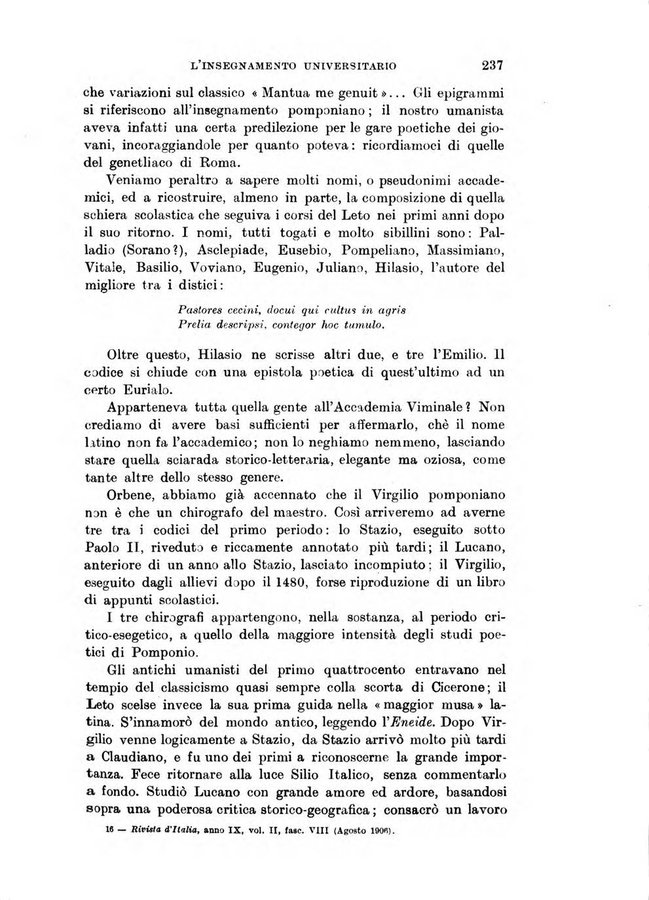 L'INSEGNAMENTO UNIVERSITARIO 237

che variazioni sul classico « Mantua me genuit »... Gli epigrammi si riferiscono all'insegnamento pomponiano; il nostro umanista aveva infatti una certa predilezione per le gare poetiche dei giovani, incoraggiandole per quanto poteva: ricordiamoci di quelle del genetliaco di Roma.

Veniamo peraltro a sapere molti nomi, o pseudonimi accademici, ed a ricostruire, almeno in parte, la composizione di quella schiera scolastica che seguiva i corsi del Leto nei primi anni dopo il suo ritorno. I nomi, tutti togati e molto sibillini sono: Palladio (Sorano?), Asclepiade, Eusebio, Pompeliano, Massimiano, Vitale, Basilio, Voviano, Eugenio, Juliano, Hilasio, l'autore del migliore tra i distici:

Pastores cecini, docui qui cultus in agris
Prelia descripsi, contegor hoc tumulo.

Oltre questo, Hilasio ne scrisse altri due, e tre l'Emilio. Il codice si chiude con una epistola poetica di quest'ultimo ad un certo Eurialo.

Apparteneva tutta quella gente all'Accademia Viminale? Non crediamo di avere basi sufficienti per affermarlo, chè il nome latino non fa l'accademico; non lo neghiamo nemmeno, lasciando stare quella sciarada storico-letteraria, elegante ma oziosa, come tante altre dello stesso genere.

Orbene, abbiamo già accennato che il Virgilio pomponiano non è che un chirografo del maestro. Così arriveremo ad averne tre tra i codici del primo periodo: lo Stazio, eseguito sotto Paolo II, riveduto e riccamente annotato più tardi; il Lucano, anteriore di un anno allo Stazio, lasciato incompiuto; il Virgilio, eseguito dagli allievi dopo il 1480, forse riproduzione di un libro di appunti scolastici.

I tre chirografi appartengono, nella sostanza, al periodo critico-esegetico, a quello della maggiore intensità degli studi poetici di Pomponio.

Gli antichi umanisti del primo quattrocento entravano nel tempio del classicismo quasi sempre colla scorta di Cicerone; il Leto scelse invece la sua prima guida nella « maggior musa » latina. S'innamorò del mondo antico, leggendo l'Eneide. Dopo Virgilio venne logicamente a Stazio, da Stazio arrivò molto più tardi a Claudiano, e fu uno dei primi a riconoscerne la grande importanza. Fece ritornare alla luce Silio Italico, senza commentarlo a fondo. Studiò Lucano con grande amore ed ardore, basandosi sopra una poderosa critica storico-geografica; consacrò un lavoro

16 — Rivista d'Italia, anno IX, vol. II, fasc. VIII (Agosto 1906).